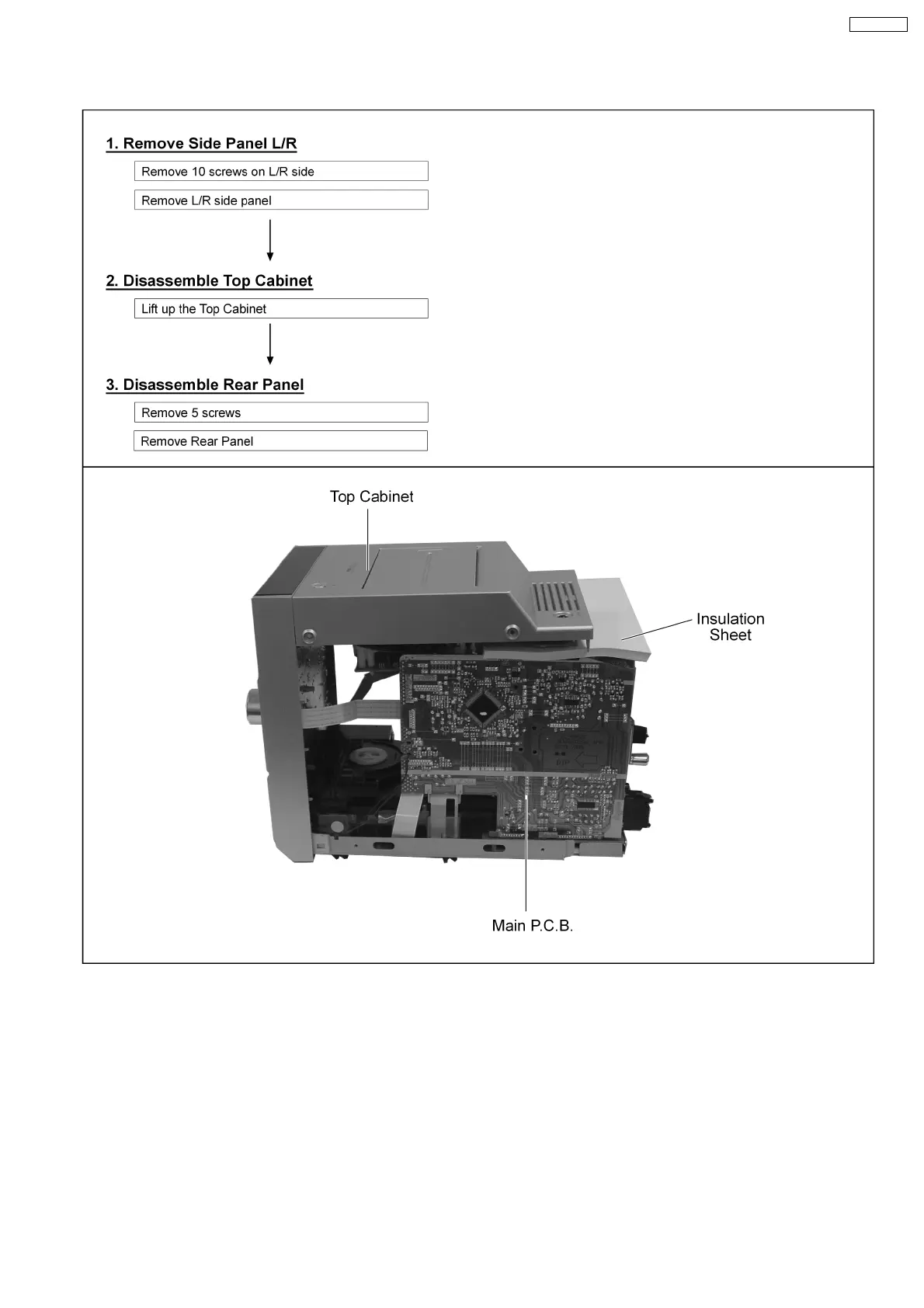 1. Remove Side Panel L/R

Remove 10 screws on L/R side

Remove L/R side panel

2. Disassemble Top Cabinet

Lift up the Top Cabinet

3. Disassemble Rear Panel

Remove 5 screws

Remove Rear Panel

Top Cabinet

Insulation Sheet

Main P.C.B.